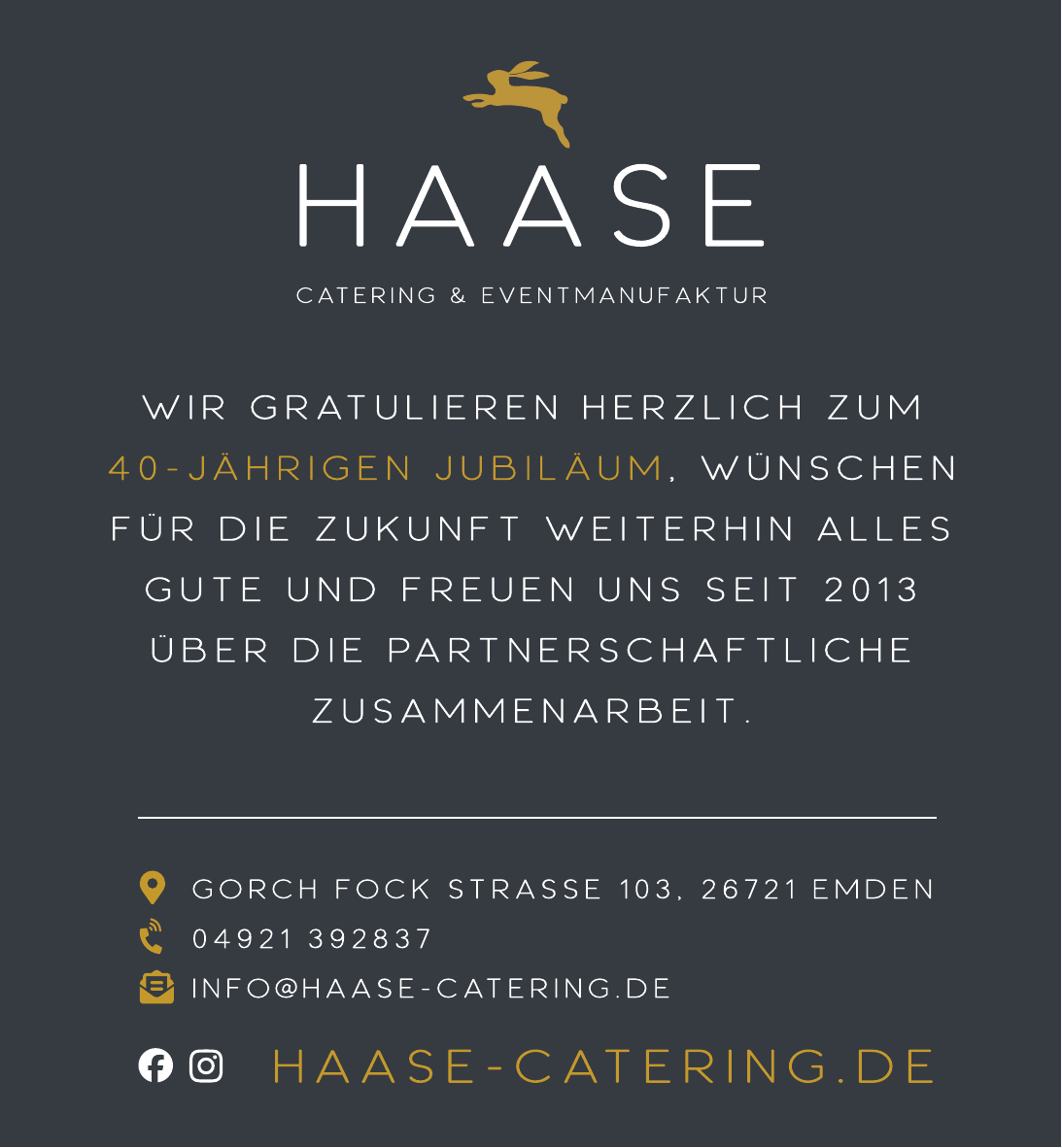 HAASE

CATERING & EVENTMANUFAKTUR

WIR GRATULIEREN HERZLICH ZUM 40-JÄHRIGEN JUBILÄUM, WÜNSCHEN FÜR DIE ZUKUNFT WEITERHIN ALLES GUTE UND FREUEN UNS SEIT 2013 ÜBER DIE PARTNERSCHAFTLICHE ZUSAMMENARBEIT.

GORCH FOCK STRASSE 103, 26721 EMDEN
04921 392837
INFO@HAASE-CATERING.DE

HAASE-CATERING.DE